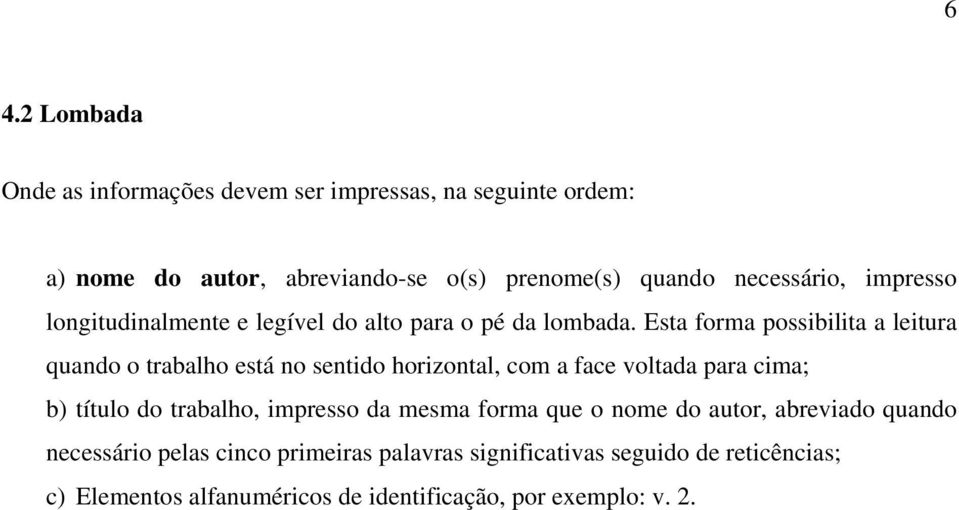 6

4.2 Lombada

Onde as informações devem ser impressas, na seguinte ordem:

a) nome do autor, abreviando-se o(s) prenome(s) quando necessário, impresso longitudinalmente e legível do alto para o pé da lombada. Esta forma possibilita a leitura quando o trabalho está no sentido horizontal, com a face voltada para cima;

b) título do trabalho, impresso da mesma forma que o nome do autor, abreviado quando necessário pelas cinco primeiras palavras significativas seguido de reticências;

c) Elementos alfanuméricos de identificação, por exemplo: v. 2.